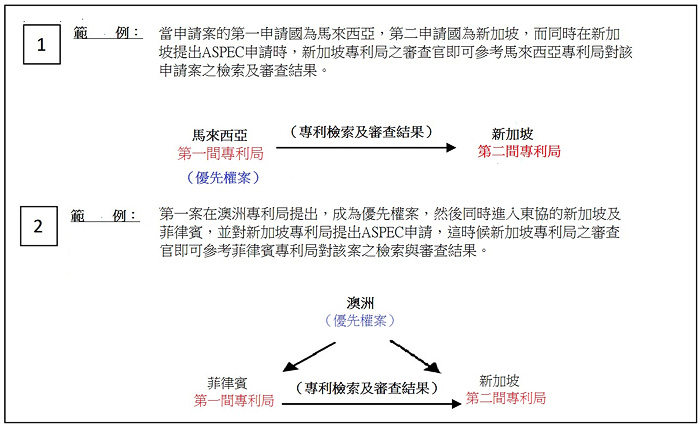 1

範 例： 當申請案的第一申請國為馬來西亞，第二申請國為新加坡，而同時在新加坡提出ASPEC申請時，新加坡專利局之審查官即可參考馬來西亞專利局對該申請案之檢索及審查結果。

馬來西亞
第一間專利局
（優先權案）

（專利檢索及審查結果）

新加坡
第二間專利局

2

範 例： 第一案在澳洲專利局提出，成為優先權案，然後同時進入東協的新加坡及菲律賓，並對新加坡專利局提出ASPEC申請，這時候新加坡專利局之審查官即可參考菲律賓專利局對該案之檢索與審查結果。

澳洲
（優先權案）

菲律賓
第一間專利局

（專利檢索及審查結果）

新加坡
第二間專利局